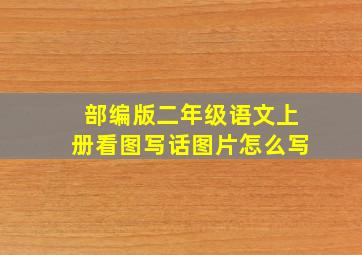 部编版二年级语文上册看图写话图片怎么写